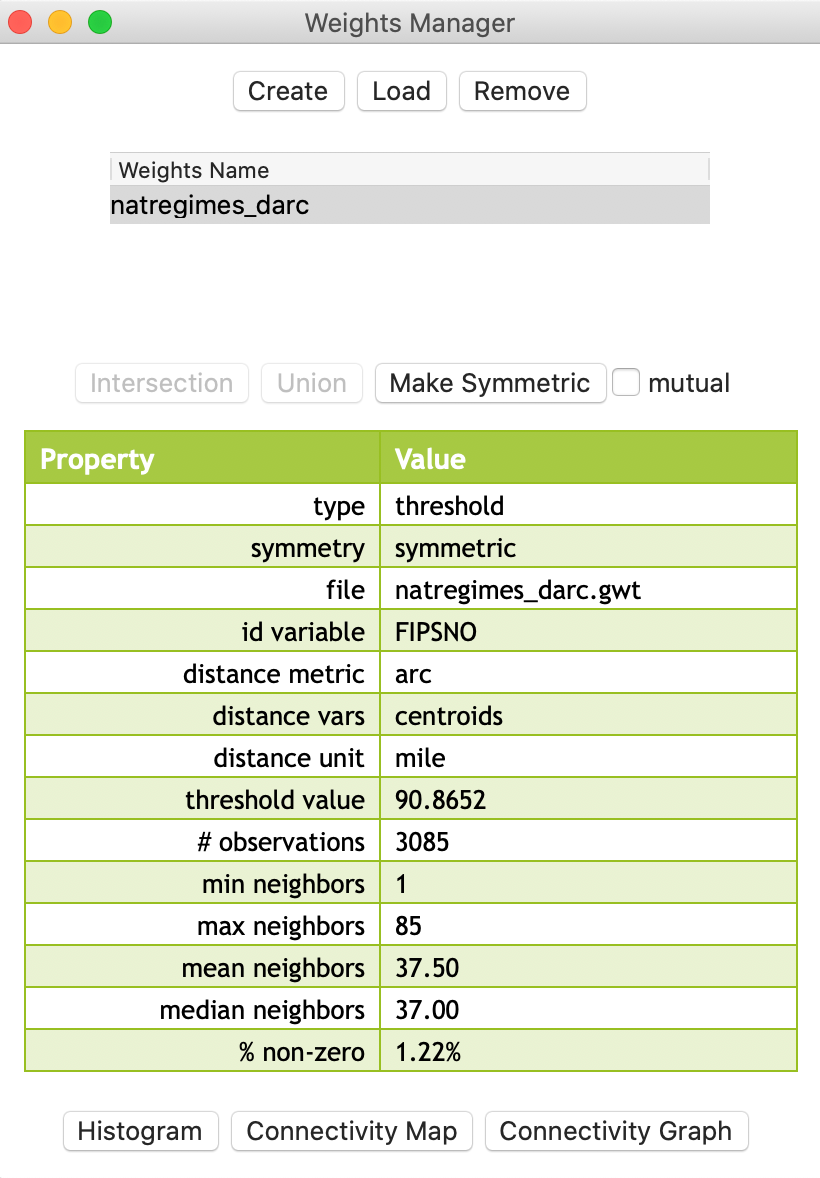 Weights Manager

Create Load Remove

Weights Name
natregimes_darc

Intersection Union Make Symmetric mutual

| Property | Value |
|---|---|
| type | threshold |
| symmetry | symmetric |
| file | natregimes_darc.gwt |
| id variable | FIPSNO |
| distance metric | arc |
| distance vars | centroids |
| distance unit | mile |
| threshold value | 90.8652 |
| # observations | 3085 |
| min neighbors | 1 |
| max neighbors | 85 |
| mean neighbors | 37.50 |
| median neighbors | 37.00 |
| % non-zero | 1.22% |

Histogram Connectivity Map Connectivity Graph